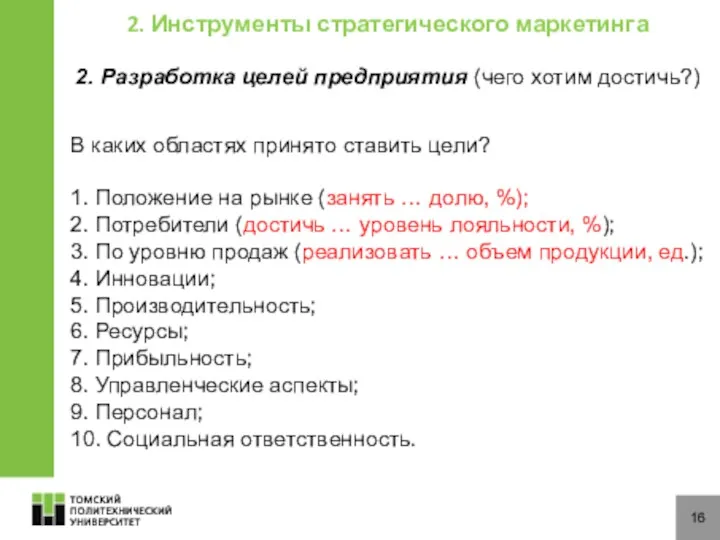 2. Инструменты стратегического маркетинга

2. Разработка целей предприятия (чего хотим достичь?)

В каких областях принято ставить цели?

1. Положение на рынке (занять … долю, %);
2. Потребители (достичь … уровень лояльности, %);
3. По уровню продаж (реализовать … объем продукции, ед.);
4. Инновации;
5. Производительность;
6. Ресурсы;
7. Прибыльность;
8. Управленческие аспекты;
9. Персонал;
10. Социальная ответственность.

ТОМСКИЙ ПОЛИТЕХНИЧЕСКИЙ УНИВЕРСИТЕТ

16